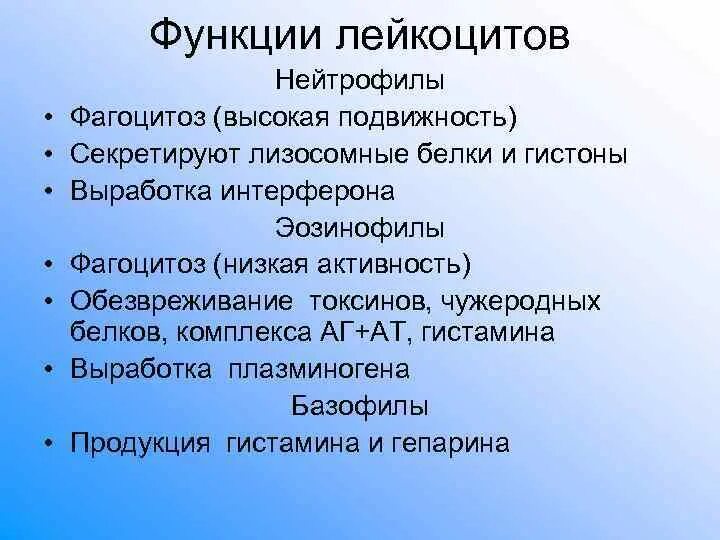 Функции лейкоцитов

Нейтрофилы

• Фагоцитоз (высокая подвижность)
• Секретируют лизосомные белки и гистоны
• Выработка интерферона

Эозинофилы

• Фагоцитоз (низкая активность)
• Обезвреживание токсинов, чужеродных белков, комплекса АГ+АТ, гистамина
• Выработка плазминогена

Базофилы

• Продукция гистамина и гепарина